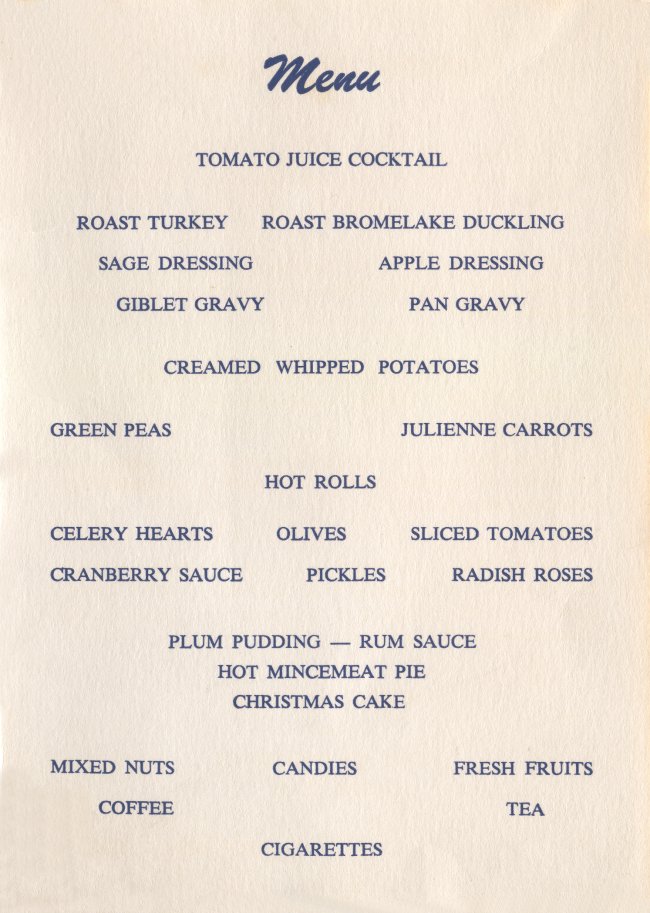 Menu

TOMATO JUICE COCKTAIL

ROAST TURKEY ROAST BROMELAKE DUCKLING

SAGE DRESSING APPLE DRESSING

GIBLET GRAVY PAN GRAVY

CREAMED WHIPPED POTATOES

GREEN PEAS JULIENNE CARROTS

HOT ROLLS

CELERY HEARTS OLIVES SLICED TOMATOES

CRANBERRY SAUCE PICKLES RADISH ROSES

PLUM PUDDING — RUM SAUCE
HOT MINCEMEAT PIE
CHRISTMAS CAKE

MIXED NUTS CANDIES FRESH FRUITS

COFFEE TEA

CIGARETTES